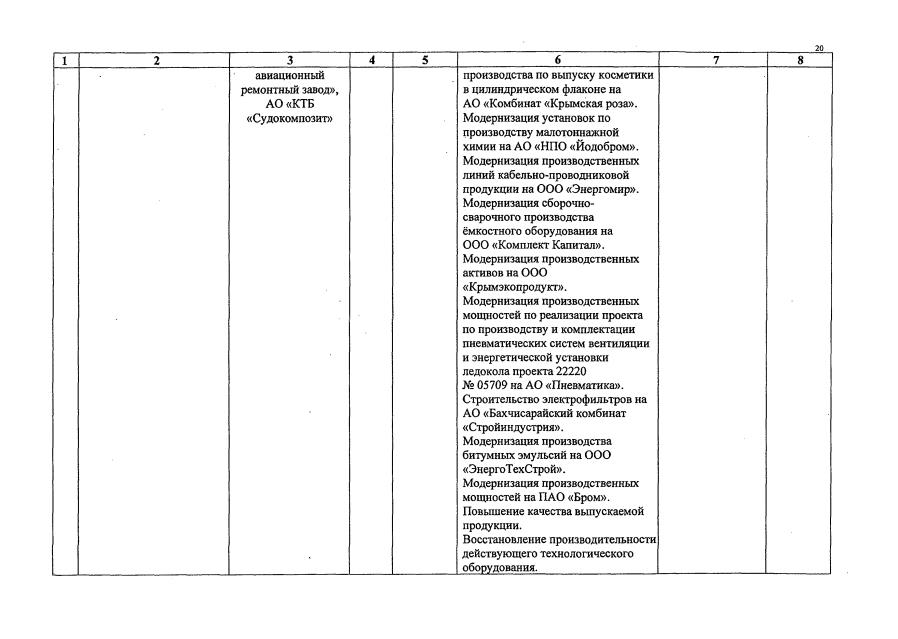 20

| 1 | 2 | 3 | 4 | 5 | 6 | 7 | 8 |
|---|---|---|---|---|---|---|---|
|  |  | авиационный ремонтный завод», АО «КТБ «Судокомпозит» |  |  | производства по выпуску косметики в цилиндрическом флаконе на АО «Комбинат «Крымская роза». Модернизация установок по производству малотоннажной химии на АО «НПО «Йодобром». Модернизация производственных линий кабельно-проводниковой продукции на ООО «Энергомир». Модернизация сборочно-сварочного производства ёмкостного оборудования на ООО «Комплект Капитал». Модернизация производственных активов на ООО «Крымэкопродукт». Модернизация производственных мощностей по реализации проекта по производству и комплектации пневматических систем вентиляции и энергетической установки ледокола проекта 22220 № 05709 на АО «Пневматика». Строительство электрофильтров на АО «Бахчисарайский комбинат «Стройиндустрия». Модернизация производства битумных эмульсий на ООО «ЭнергоТехСтрой». Модернизация производственных мощностей на ПАО «Бром». Повышение качества выпускаемой продукции. Восстановление производительности действующего технологического оборудования. |  |  |